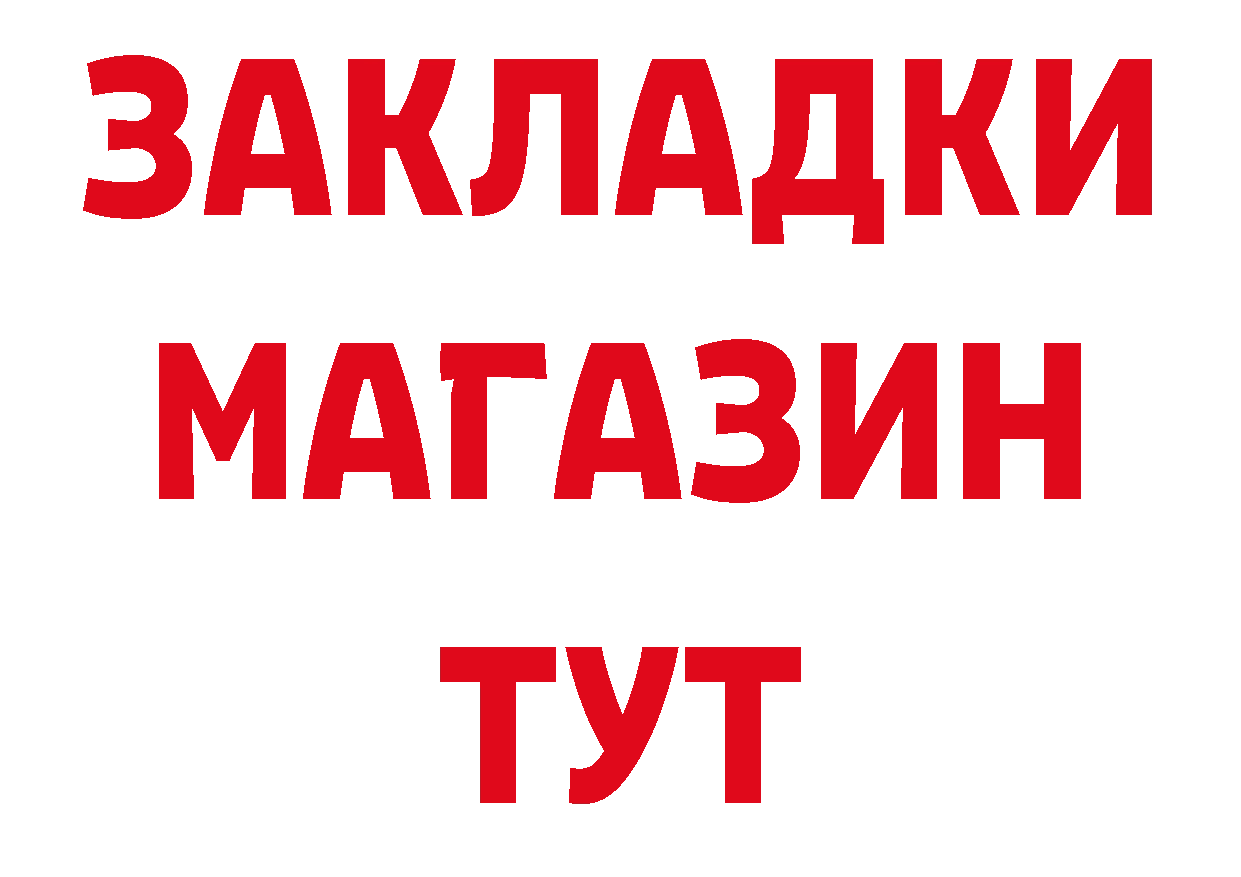 ЗАКЛАДКИ
МАГАЗИН
ТУТ